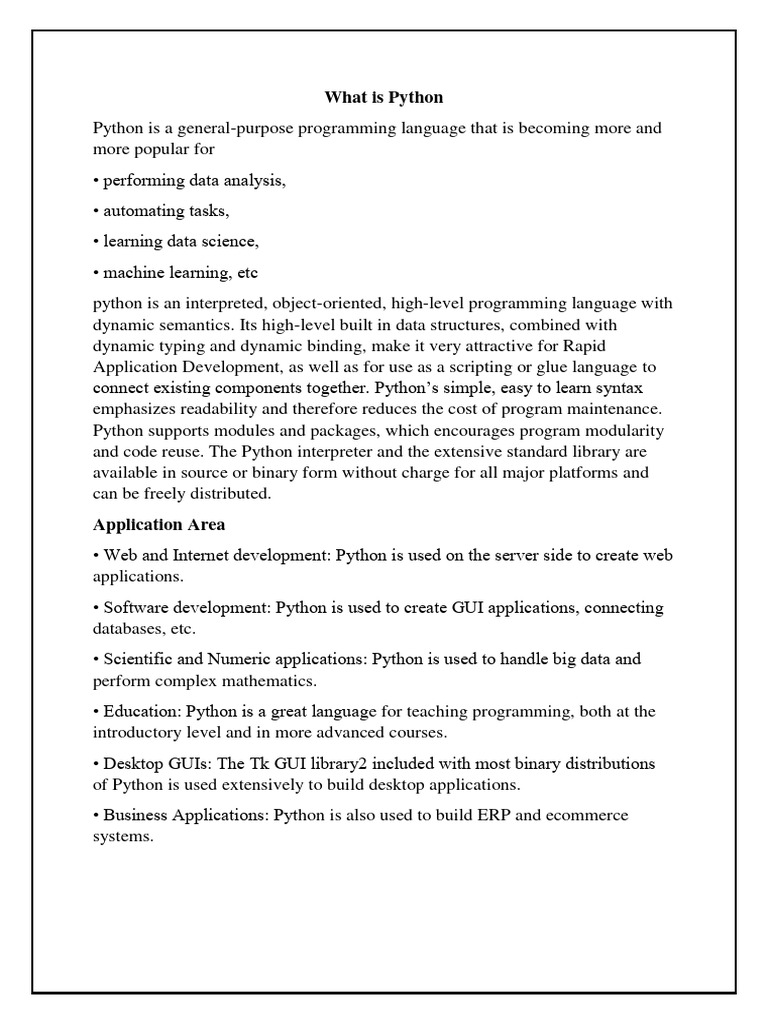 What is Python

Python is a general-purpose programming language that is becoming more and more popular for

• performing data analysis,

• automating tasks,

• learning data science,

• machine learning, etc

python is an interpreted, object-oriented, high-level programming language with dynamic semantics. Its high-level built in data structures, combined with dynamic typing and dynamic binding, make it very attractive for Rapid Application Development, as well as for use as a scripting or glue language to connect existing components together. Python's simple, easy to learn syntax emphasizes readability and therefore reduces the cost of program maintenance. Python supports modules and packages, which encourages program modularity and code reuse. The Python interpreter and the extensive standard library are available in source or binary form without charge for all major platforms and can be freely distributed.

Application Area

• Web and Internet development: Python is used on the server side to create web applications.

• Software development: Python is used to create GUI applications, connecting databases, etc.

• Scientific and Numeric applications: Python is used to handle big data and perform complex mathematics.

• Education: Python is a great language for teaching programming, both at the introductory level and in more advanced courses.

• Desktop GUIs: The Tk GUI library2 included with most binary distributions of Python is used extensively to build desktop applications.

• Business Applications: Python is also used to build ERP and ecommerce systems.